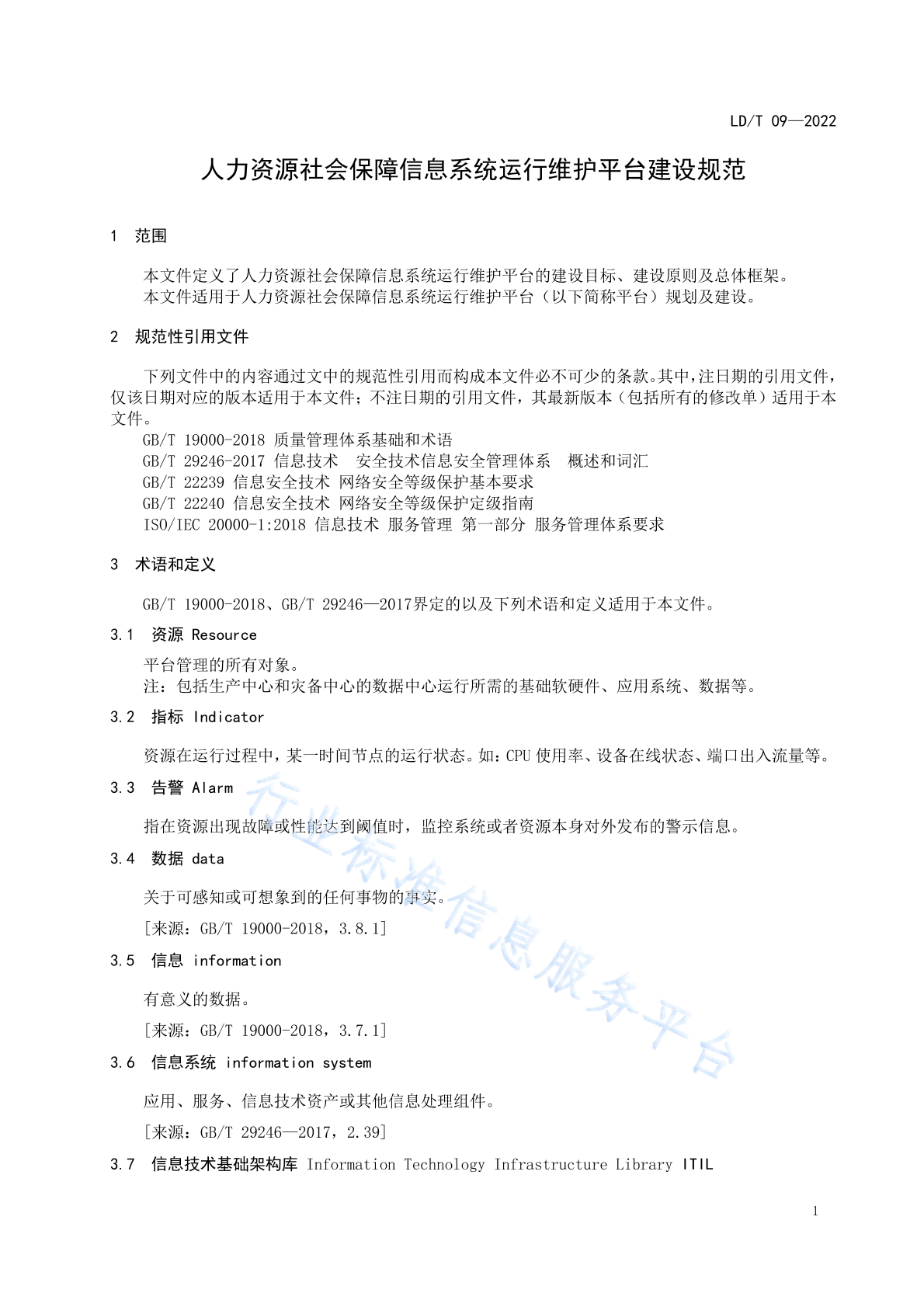 LD/T 09—2022

人力资源社会保障信息系统运行维护平台建设规范

1 范围

本文件定义了人力资源社会保障信息系统运行维护平台的建设目标、建设原则及总体框架。

本文件适用于人力资源社会保障信息系统运行维护平台（以下简称平台）规划及建设。

2 规范性引用文件

下列文件中的内容通过文中的规范性引用而构成本文件必不可少的条款。其中，注日期的引用文件，仅该日期对应的版本适用于本文件；不注日期的引用文件，其最新版本（包括所有的修改单）适用于本文件。

GB/T 19000-2018 质量管理体系基础和术语

GB/T 29246-2017 信息技术 安全技术信息安全管理体系 概述和词汇

GB/T 22239 信息安全技术 网络安全等级保护基本要求

GB/T 22240 信息安全技术 网络安全等级保护定级指南

ISO/IEC 20000-1:2018 信息技术 服务管理 第一部分 服务管理体系要求

3 术语和定义

GB/T 19000-2018、GB/T 29246—2017界定的以及下列术语和定义适用于本文件。

3.1 资源 Resource

平台管理的所有对象。

注：包括生产中心和灾备中心的数据中心运行所需的基础软硬件、应用系统、数据等。

3.2 指标 Indicator

资源在运行过程中，某一时间节点的运行状态。如：CPU使用率、设备在线状态、端口出入流量等。

3.3 告警 Alarm

指在资源出现故障或性能达到阈值时，监控系统或者资源本身对外发布的警示信息。

3.4 数据 data

关于可感知或可想象到的任何事物的事实。

[来源：GB/T 19000-2018，3.8.1]

3.5 信息 information

有意义的数据。

[来源：GB/T 19000-2018，3.7.1]

3.6 信息系统 information system

应用、服务、信息技术资产或其他信息处理组件。

[来源：GB/T 29246—2017，2.39]

3.7 信息技术基础架构库 Information Technology Infrastructure Library ITIL

1

行业标准信息服务平台